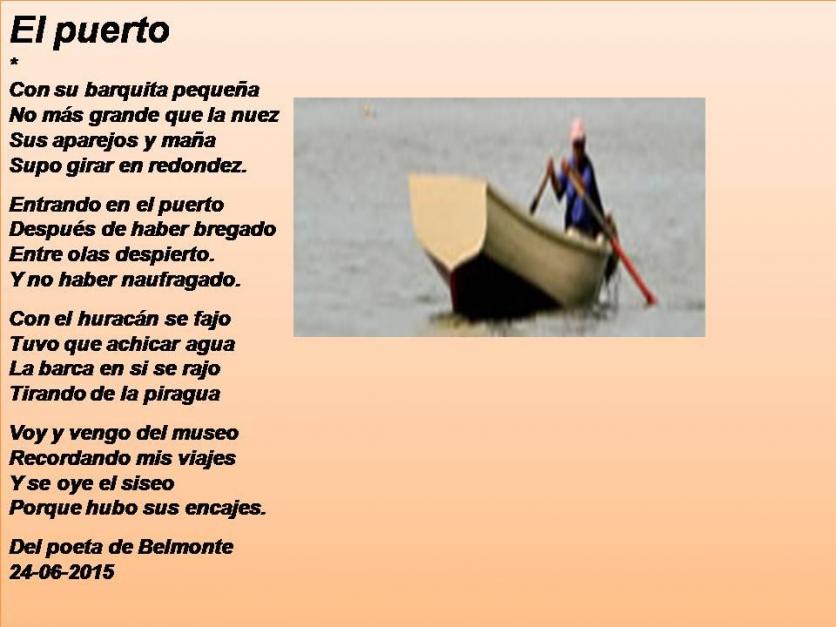 El puerto
*
Con su barquita pequeña
No más grande que la nuez
Sus aparejos y maña
Supo girar en redondez.

Entrando en el puerto
Después de haber bregado
Entre olas despierto.
Y no haber naufragado.

Con el huracán se fajo
Tuvo que achicar agua
La barca en si se rajo
Tirando de la piragua

Voy y vengo del museo
Recordando mis viajes
Y se oye el siseo
Porque hubo sus encajes.

Del poeta de Belmonte
24-06-2015